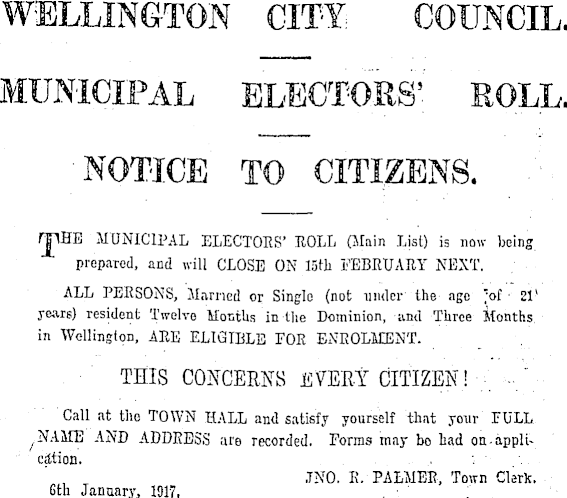 WELLINGTON CITY COUNCIL.

MUNICIPAL ELECTORS' ROLL.

NOTICE TO CITIZENS.

THE MUNICIPAL ELECTORS' ROLL (Main List) is now being prepared, and will CLOSE ON 15th FEBRUARY NEXT.

ALL PERSONS, Married or Single (not under the age of 21 years) resident Twelve Months in the Dominion, and Three Months in Wellington, ARE ELIGIBLE FOR ENROLMENT.

THIS CONCERNS EVERY CITIZEN!

Call at the TOWN HALL and satisfy yourself that your FULL NAME AND ADDRESS are recorded. Forms may be had on application.

JNO. R. PALMER, Town Clerk.

6th January, 1917.